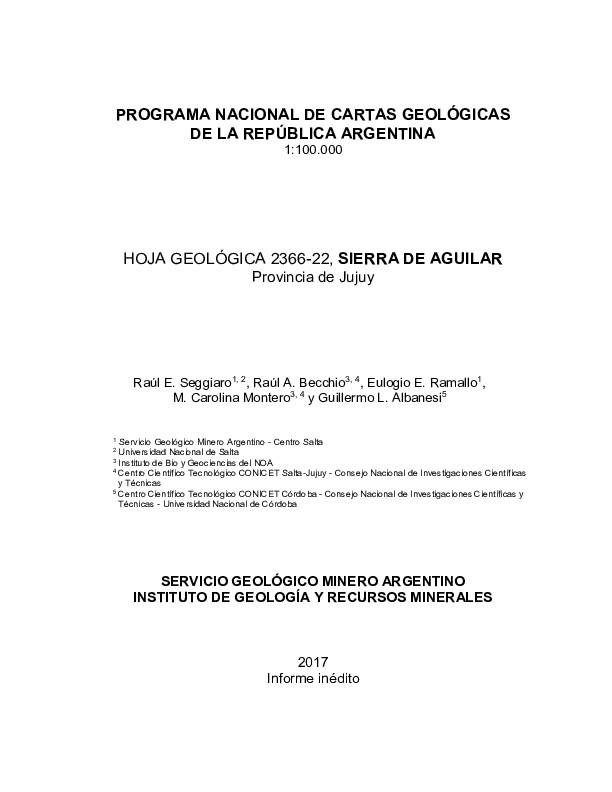 PROGRAMA NACIONAL DE CARTAS GEOLÓGICAS
DE LA REPÚBLICA ARGENTINA
1:100.000

HOJA GEOLÓGICA 2366-22, SIERRA DE AGUILAR
Provincia de Jujuy

Raúl E. Seggiaro$^{1, 2}$, Raúl A. Becchio$^{3, 4}$, Eulogio E. Ramallo$^{1}$, M. Carolina Montero$^{3, 4}$ y Guillermo L. Albanesi$^{5}$

$^{1}$ Servicio Geológico Minero Argentino - Centro Salta
$^{2}$ Universidad Nacional de Salta
$^{3}$ Instituto de Bio y Geociencias del NOA
$^{4}$ Centro Científico Tecnológico CONICET Salta-Jujuy - Consejo Nacional de Investigaciones Científicas y Técnicas
$^{5}$ Centro Científico Tecnológico CONICET Córdoba - Consejo Nacional de Investigaciones Científicas y Técnicas - Universidad Nacional de Córdoba

SERVICIO GEOLÓGICO MINERO ARGENTINO
INSTITUTO DE GEOLOGÍA Y RECURSOS MINERALES

2017
Informe inédito